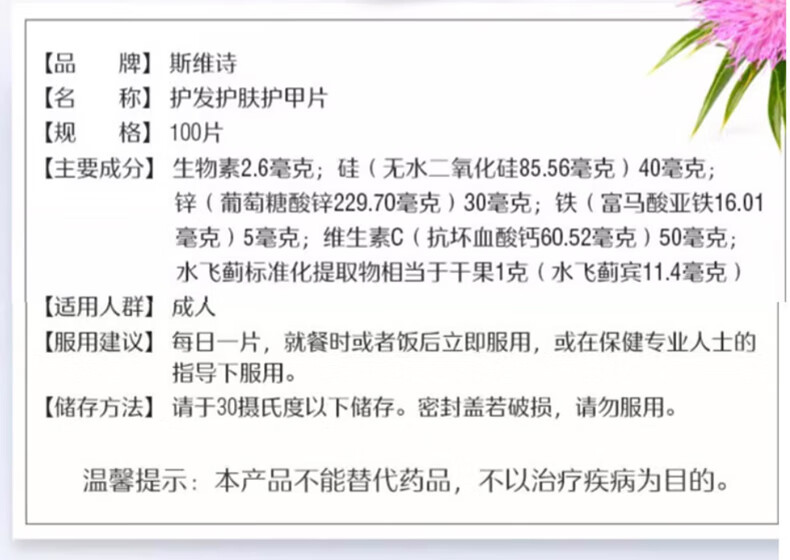 【品　牌】斯维诗
【名　称】护发护肤护甲片
【规　格】100片
【主要成分】生物素2.6毫克；硅（无水二氧化硅85.56毫克）40毫克；锌（葡萄糖酸锌229.70毫克）30毫克；铁（富马酸亚铁16.01毫克）5毫克；维生素C（抗坏血酸钙60.52毫克）50毫克；水飞蓟标准化提取物相当于干果1克（水飞蓟宾11.4毫克）
【适用人群】成人
【服用建议】每日一片，就餐时或者饭后立即服用，或在保健专业人士的指导下服用。
【储存方法】请于30摄氏度以下储存。密封盖若破损，请勿服用。

温馨提示：本产品不能替代药品，不以治疗疾病为目的。